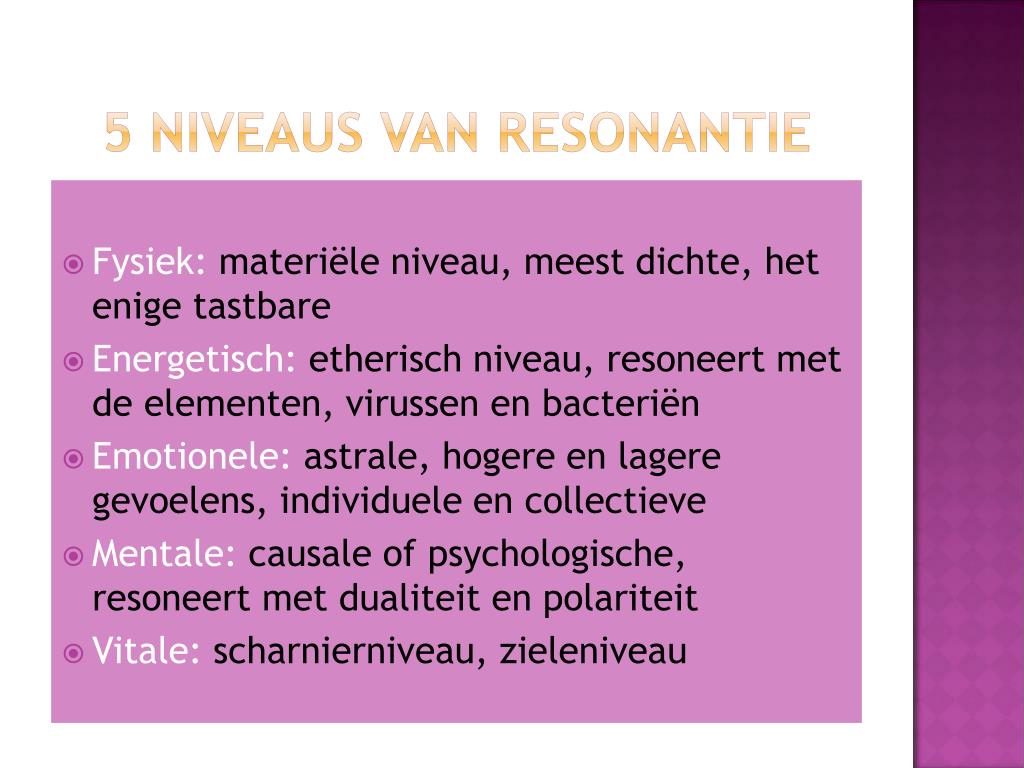 5 NIVEAUS VAN RESONANTIE

Fysiek: materiële niveau, meest dichte, het enige tastbare

Energetisch: etherisch niveau, resoneert met de elementen, virussen en bacteriën

Emotionele: astrale, hogere en lagere gevoelens, individuele en collectieve

Mentale: causale of psychologische, resoneert met dualiteit en polariteit

Vitale: scharnierniveau, zieleniveau